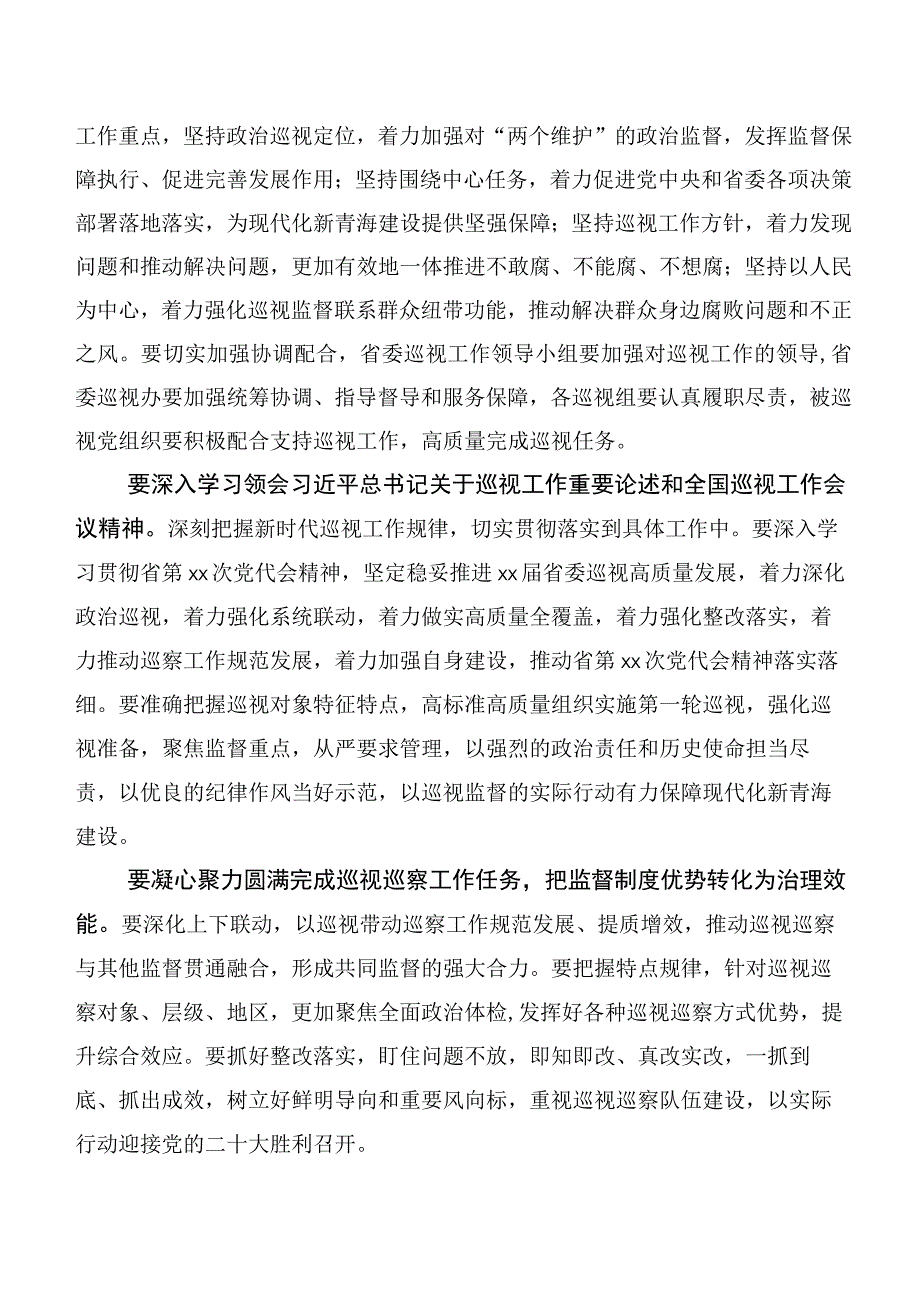 工作重点，坚持政治巡视定位，着力加强对“两个维护”的政治监督，发挥监督保障执行、促进完善发展作用；坚持围绕中心任务，着力促进党中央和省委各项决策部署落地落实，为现代化新青海建设提供坚强保障；坚持巡视工作方针，着力发现问题和推动解决问题，更加有效地一体推进不敢腐、不能腐、不想腐；坚持以人民为中心，着力强化巡视监督联系群众纽带功能，推动解决群众身边腐败问题和不正之风。要切实加强协调配合，省委巡视工作领导小组要加强对巡视工作的领导，省委巡视办要加强统筹协调、指导督导和服务保障，各巡视组要认真履职尽责，被巡视党组织要积极配合支持巡视工作，高质量完成巡视任务。

要深入学习领会习近平总书记关于巡视工作重要论述和全国巡视工作会议精神。深刻把握新时代巡视工作规律，切实贯彻落实到具体工作中。要深入学习贯彻省第xx次党代会精神，坚定稳妥推进xx届省委巡视高质量发展，着力深化政治巡视，着力强化系统联动，着力做实高质量全覆盖，着力强化整改落实，着力推动巡察工作规范发展，着力加强自身建设，推动省第xx次党代会精神落实落细。要准确把握巡视对象特征特点，高标准高质量组织实施第一轮巡视，强化巡视准备，聚焦监督重点，从严要求管理，以强烈的政治责任和历史使命担当尽责，以优良的纪律作风当好示范，以巡视监督的实际行动有力保障现代化新青海建设。

要凝心聚力圆满完成巡视巡察工作任务，把监督制度优势转化为治理效能。要深化上下联动，以巡视带动巡察工作规范发展、提质增效，推动巡视巡察与其他监督贯通融合，形成共同监督的强大合力。要把握特点规律，针对巡视巡察对象、层级、地区，更加聚焦全面政治体检，发挥好各种巡视巡察方式优势，提升综合效应。要抓好整改落实，盯住问题不放，即知即改、真改实改，一抓到底、抓出成效，树立好鲜明导向和重要风向标，重视巡视巡察队伍建设，以实际行动迎接党的二十大胜利召开。